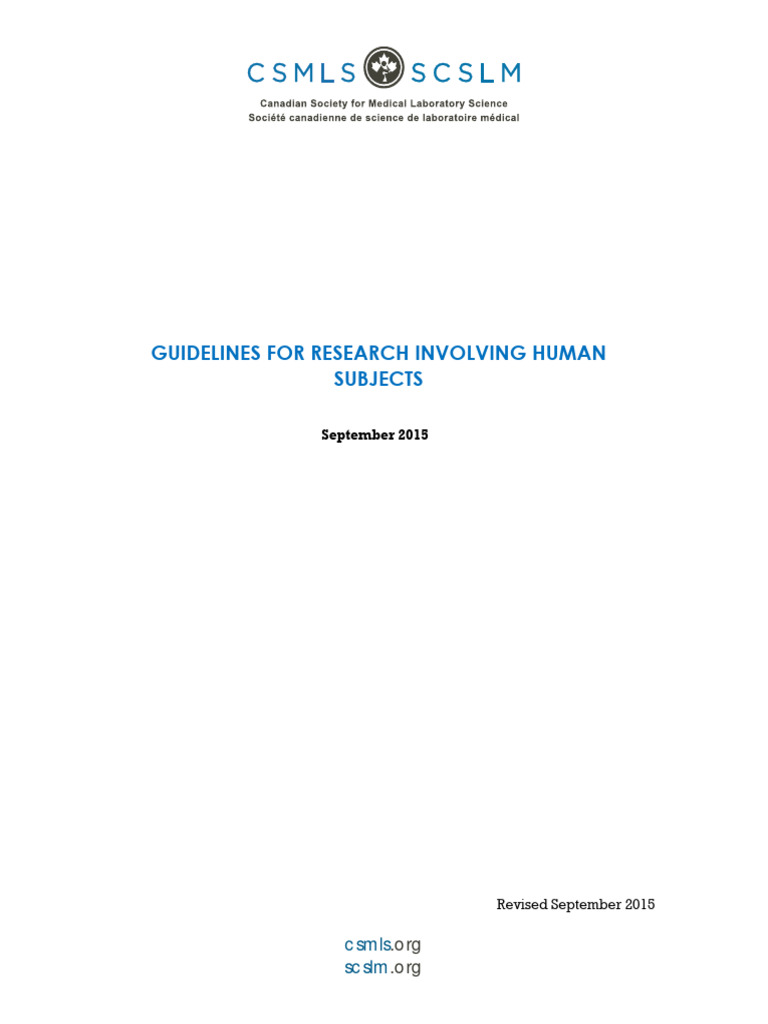 CSMLS SCSLM
Canadian Society for Medical Laboratory Science
Société canadienne de science de laboratoire médical

GUIDELINES FOR RESEARCH INVOLVING HUMAN SUBJECTS

September 2015

Revised September 2015

csmls.org
scslm.org